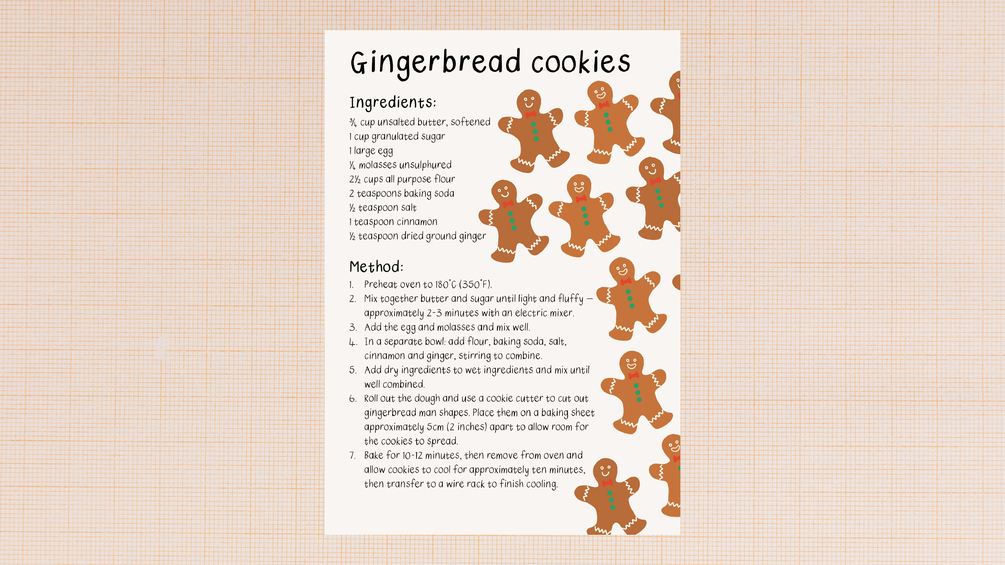 Gingerbread cookies

Ingredients:

¾ cup unsalted butter, softened
1 cup granulated sugar
1 large egg
¼ molasses unsulphured
2½ cups all purpose flour
2 teaspoons baking soda
½ teaspoon salt
1 teaspoon cinnamon
½ teaspoon dried ground ginger

Method:

1. Preheat oven to 180°C (350°F).
2. Mix together butter and sugar until light and fluffy – approximately 2-3 minutes with an electric mixer.
3. Add the egg and molasses and mix well.
4. In a separate bowl: add flour, baking soda, salt, cinnamon and ginger, stirring to combine.
5. Add dry ingredients to wet ingredients and mix until well combined.
6. Roll out the dough and use a cookie cutter to cut out gingerbread man shapes. Place them on a baking sheet approximately 5cm (2 inches) apart to allow room for the cookies to spread.
7. Bake for 10-12 minutes, then remove from oven and allow cookies to cool for approximately ten minutes, then transfer to a wire rack to finish cooling.